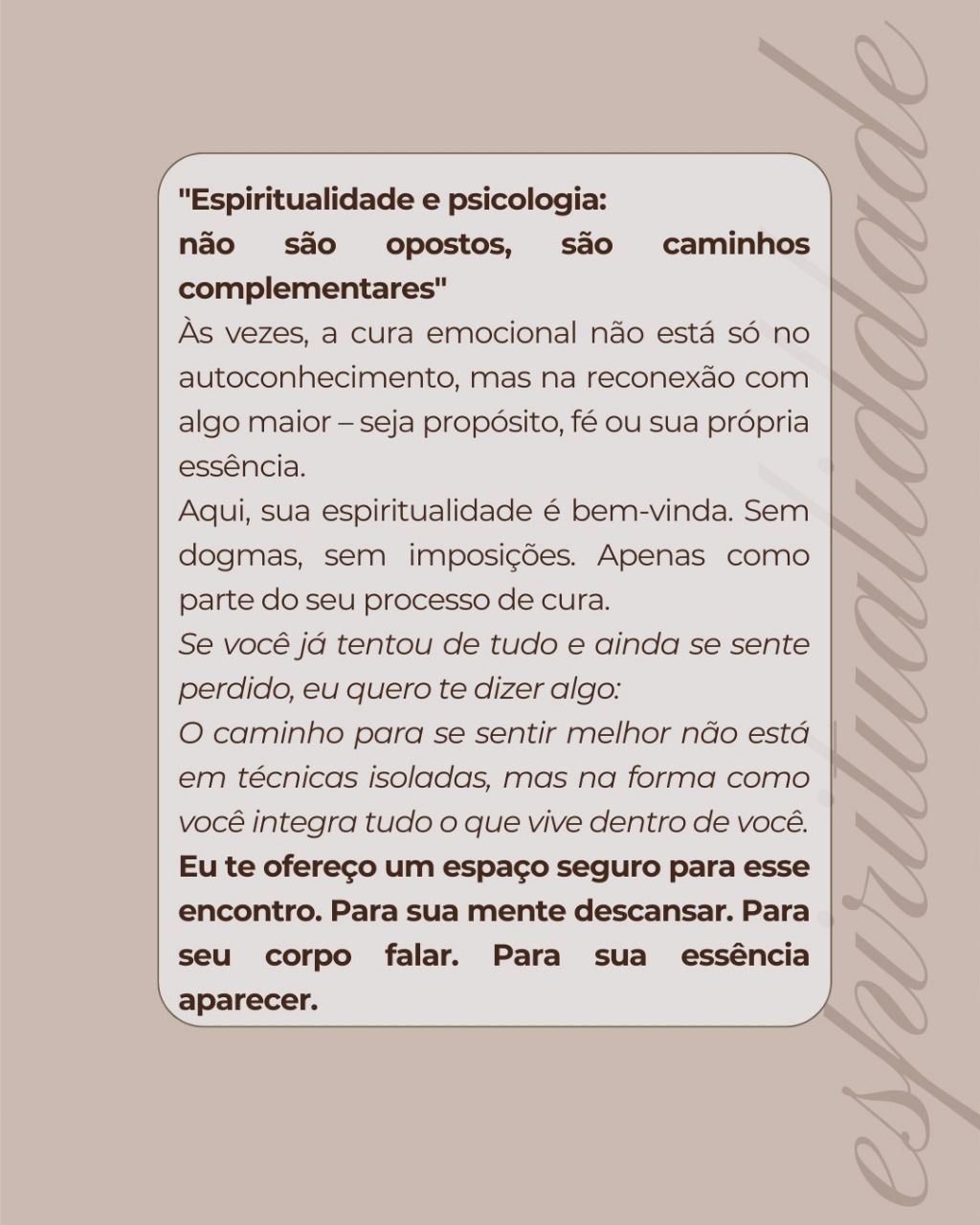 "Espiritualidade e psicologia: não são opostos, são caminhos complementares"

Às vezes, a cura emocional não está só no autoconhecimento, mas na reconexão com algo maior – seja propósito, fé ou sua própria essência.

Aqui, sua espiritualidade é bem-vinda. Sem dogmas, sem imposições. Apenas como parte do seu processo de cura.

Se você já tentou de tudo e ainda se sente perdido, eu quero te dizer algo:

O caminho para se sentir melhor não está em técnicas isoladas, mas na forma como você integra tudo o que vive dentro de você.

Eu te ofereço um espaço seguro para esse encontro. Para sua mente descansar. Para seu corpo falar. Para sua essência aparecer.

espiritualidade